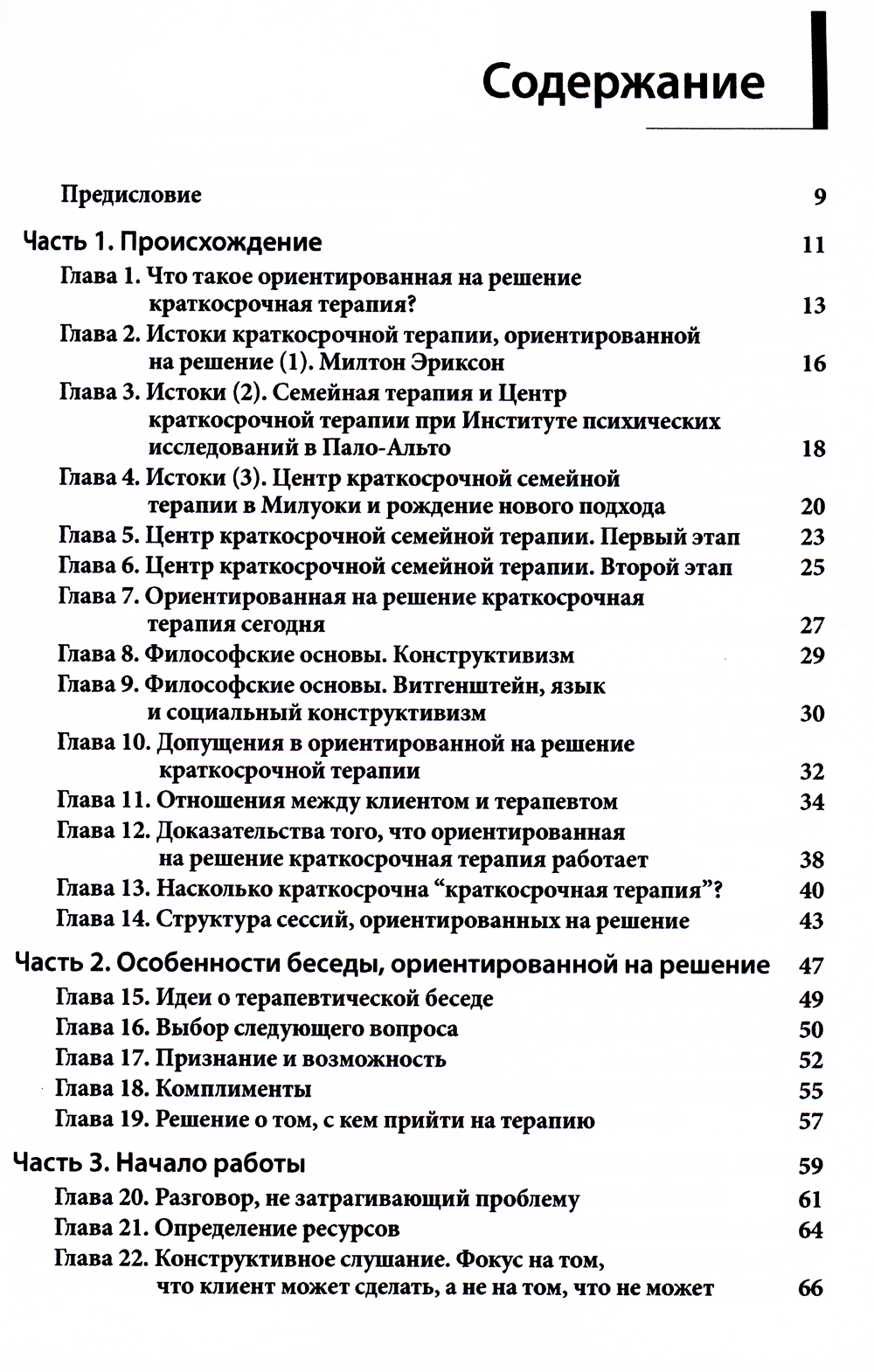 Содержание

Предисловие 9

Часть 1. Происхождение 11

Глава 1. Что такое ориентированная на решение краткосрочная терапия? 13

Глава 2. Истоки краткосрочной терапии, ориентированной на решение (1). Милтон Эриксон 16

Глава 3. Истоки (2). Семейная терапия и Центр краткосрочной терапии при Институте психических исследований в Пало-Альто 18

Глава 4. Истоки (3). Центр краткосрочной семейной терапии в Милуоки и рождение нового подхода 20

Глава 5. Центр краткосрочной семейной терапии. Первый этап 23

Глава 6. Центр краткосрочной семейной терапии. Второй этап 25

Глава 7. Ориентированная на решение краткосрочная терапия сегодня 27

Глава 8. Философские основы. Конструктивизм 29

Глава 9. Философские основы. Витгенштейн, язык и социальный конструктивизм 30

Глава 10. Допущения в ориентированной на решение краткосрочной терапии 32

Глава 11. Отношения между клиентом и терапевтом 34

Глава 12. Доказательства того, что ориентированная на решение краткосрочная терапия работает 38

Глава 13. Насколько краткосрочна “краткосрочная терапия”? 40

Глава 14. Структура сессий, ориентированных на решение 43

Часть 2. Особенности беседы, ориентированной на решение 47

Глава 15. Идеи о терапевтической беседе 49

Глава 16. Выбор следующего вопроса 50

Глава 17. Признание и возможность 52

Глава 18. Комплименты 55

Глава 19. Решение о том, с кем прийти на терапию 57

Часть 3. Начало работы 59

Глава 20. Разговор, не затрагивающий проблему 61

Глава 21. Определение ресурсов 64

Глава 22. Конструктивное слушание. Фокус на том, что клиент может сделать, а не на том, что не может 66